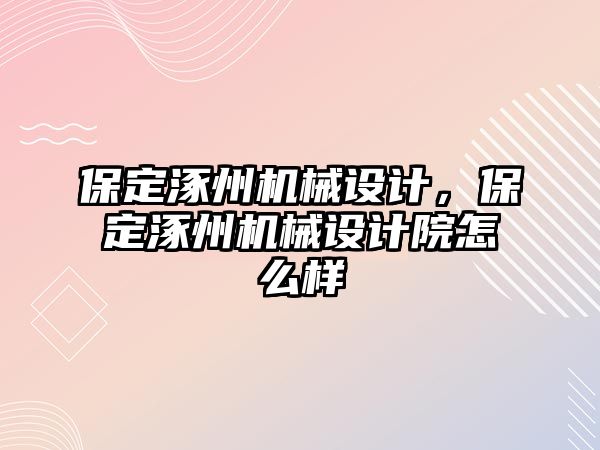 保定涿州机械设计，保定涿州机械设计院怎么样